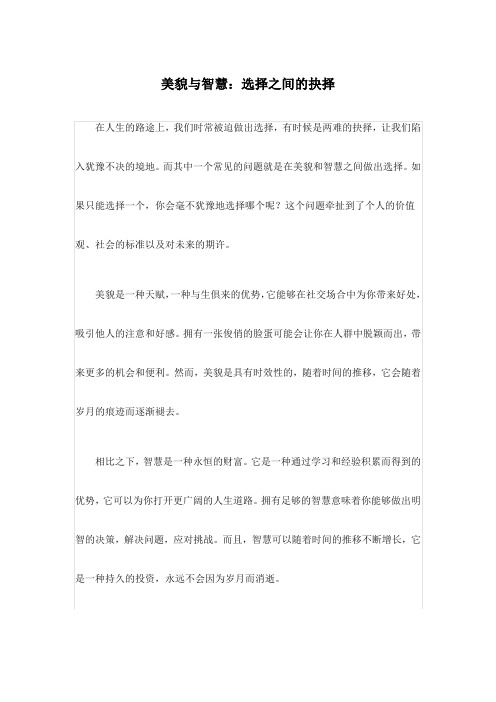 美貌与智慧：选择之间的抉择

在人生的路途上，我们时常被迫做出选择，有时候是两难的抉择，让我们陷入犹豫不决的境地。而其中一个常见的问题就是在美貌和智慧之间做出选择。如果只能选择一个，你会毫不犹豫地选择哪个呢？这个问题牵扯到了个人的价值观、社会的标准以及对未来的期许。

美貌是一种天赋，一种与生俱来的优势，它能够在社交场合中为你带来好处，吸引他人的注意和好感。拥有一张俊俏的脸蛋可能会让你在人群中脱颖而出，带来更多的机会和便利。然而，美貌是具有时效性的，随着时间的推移，它会随着岁月的痕迹而逐渐褪去。

相比之下，智慧是一种永恒的财富。它是一种通过学习和经验积累而得到的优势，它可以为你打开更广阔的人生道路。拥有足够的智慧意味着你能够做出明智的决策，解决问题，应对挑战。而且，智慧可以随着时间的推移不断增长，它是一种持久的投资，永远不会因为岁月而消逝。